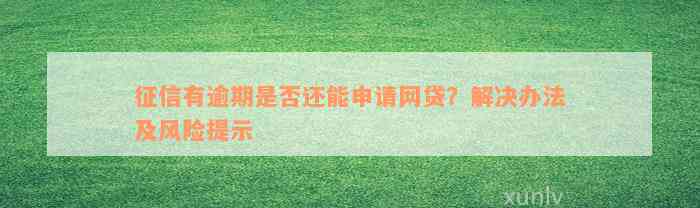 征信有逾期是否还能申请网贷？解决办法及风险提示

xunlv